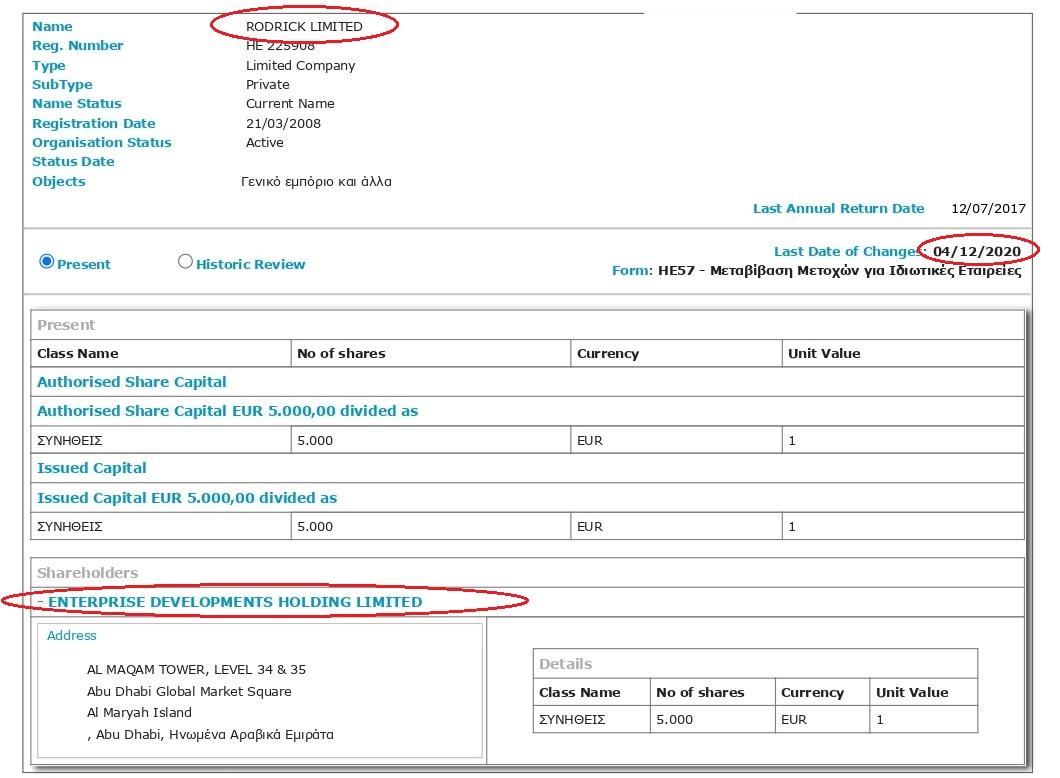 Name RODRICK LIMITED
Reg. Number HE 225908
Type Limited Company
SubType Private
Name Status Current Name
Registration Date 21/03/2008
Organisation Status Active
Status Date
Objects Γενικό εμπόριο και άλλα

Last Annual Return Date 12/07/2017

Present Historic Review

Last Date of Changes: 04/12/2020
Form: HE57 - Μεταβίβαση Μετοχών για Ιδιωτικές Εταιρείες

Present

| Class Name | No of shares | Currency | Unit Value |
|---|---|---|---|
| Authorised Share Capital | | | |
| Authorised Share Capital EUR 5.000,00 divided as | | | |
| ΣΥΝΗΘΕΙΣ | 5.000 | EUR | 1 |
| Issued Capital | | | |
| Issued Capital EUR 5.000,00 divided as | | | |
| ΣΥΝΗΘΕΙΣ | 5.000 | EUR | 1 |

Shareholders
- ENTERPRISE DEVELOPMENTS HOLDING LIMITED

Address
AL MAQAM TOWER, LEVEL 34 & 35
Abu Dhabi Global Market Square
Al Maryah Island
, Abu Dhabi, Ηνωμένα Αραβικά Εμιράτα

Details

| Class Name | No of shares | Currency | Unit Value |
|---|---|---|---|
| ΣΥΝΗΘΕΙΣ | 5.000 | EUR | 1 |